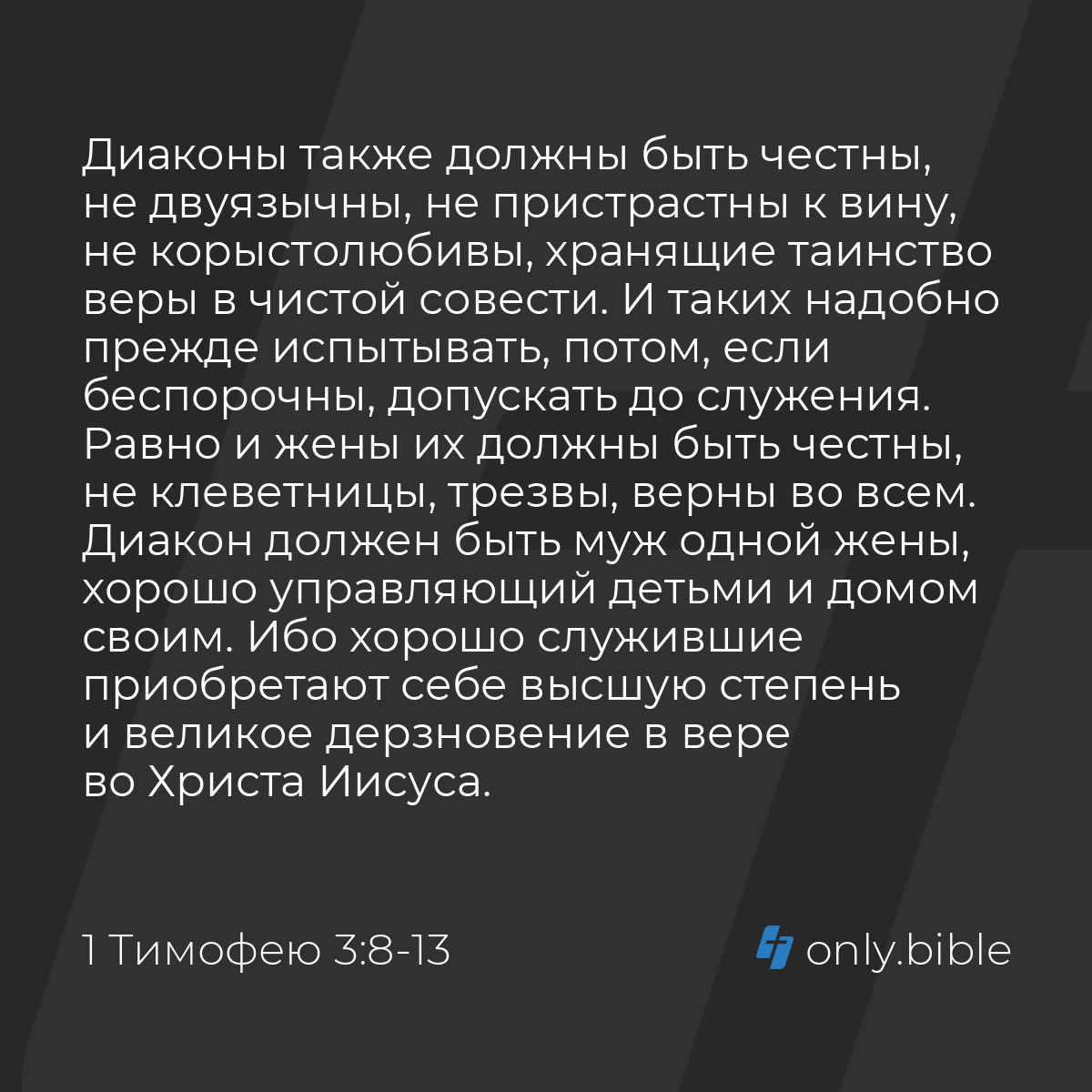 Диаконы также должны быть честны, не двуязычны, не пристрастны к вину, не корыстолюбивы, хранящие таинство веры в чистой совести. И таких надобно прежде испытывать, потом, если беспорочны, допускать до служения. Равно и жены их должны быть честны, не клеветницы, трезвы, верны во всем. Диакон должен быть муж одной жены, хорошо управляющий детьми и домом своим. Ибо хорошо служившие приобретают себе высшую степень и великое дерзновение в вере во Христа Иисуса.

1 Тимофею 3:8-13

only.bible